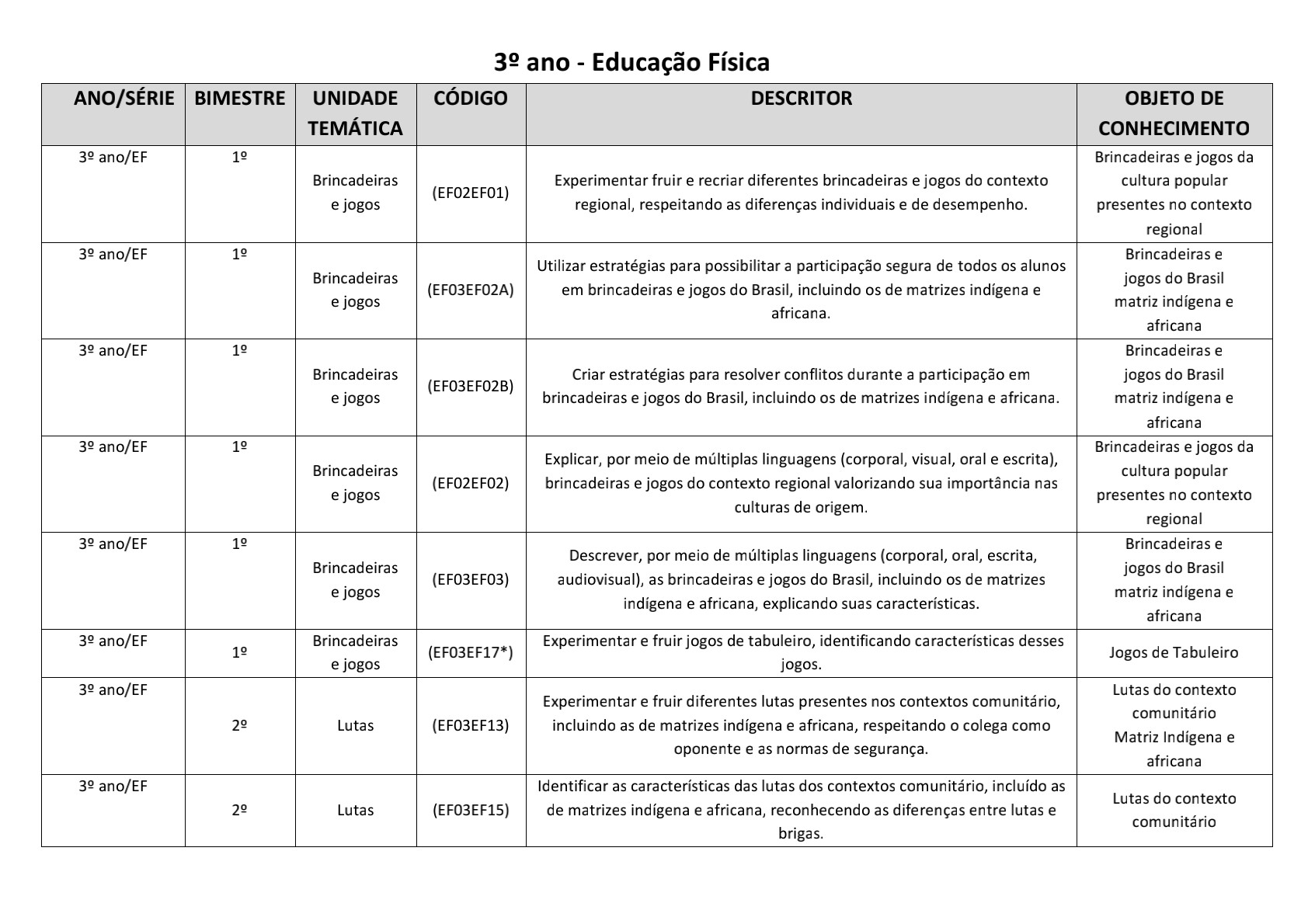 3º ano - Educação Física

| ANO/SÉRIE | BIMESTRE | UNIDADE TEMÁTICA | CÓDIGO | DESCRITOR | OBJETO DE CONHECIMENTO |
|---|---|---|---|---|---|
| 3º ano/EF | 1º | Brincadeiras e jogos | (EF02EF01) | Experimentar fruir e recriar diferentes brincadeiras e jogos do contexto regional, respeitando as diferenças individuais e de desempenho. | Brincadeiras e jogos da cultura popular presentes no contexto regional |
| 3º ano/EF | 1º | Brincadeiras e jogos | (EF03EF02A) | Utilizar estratégias para possibilitar a participação segura de todos os alunos em brincadeiras e jogos do Brasil, incluindo os de matrizes indígena e africana. | Brincadeiras e jogos do Brasil matriz indígena e africana |
| 3º ano/EF | 1º | Brincadeiras e jogos | (EF03EF02B) | Criar estratégias para resolver conflitos durante a participação em brincadeiras e jogos do Brasil, incluindo os de matrizes indígena e africana. | Brincadeiras e jogos do Brasil matriz indígena e africana |
| 3º ano/EF | 1º | Brincadeiras e jogos | (EF02EF02) | Explicar, por meio de múltiplas linguagens (corporal, visual, oral e escrita), brincadeiras e jogos do contexto regional valorizando sua importância nas culturas de origem. | Brincadeiras e jogos da cultura popular presentes no contexto regional |
| 3º ano/EF | 1º | Brincadeiras e jogos | (EF03EF03) | Descrever, por meio de múltiplas linguagens (corporal, oral, escrita, audiovisual), as brincadeiras e jogos do Brasil, incluindo os de matrizes indígena e africana, explicando suas características. | Brincadeiras e jogos do Brasil matriz indígena e africana |
| 3º ano/EF | 1º | Brincadeiras e jogos | (EF03EF17*) | Experimentar e fruir jogos de tabuleiro, identificando características desses jogos. | Jogos de Tabuleiro |
| 3º ano/EF | 2º | Lutas | (EF03EF13) | Experimentar e fruir diferentes lutas presentes nos contextos comunitário, incluindo as de matrizes indígena e africana, respeitando o colega como oponente e as normas de segurança. | Lutas do contexto comunitário Matriz Indígena e africana |
| 3º ano/EF | 2º | Lutas | (EF03EF15) | Identificar as características das lutas dos contextos comunitário, incluído as de matrizes indígena e africana, reconhecendo as diferenças entre lutas e brigas. | Lutas do contexto comunitário |